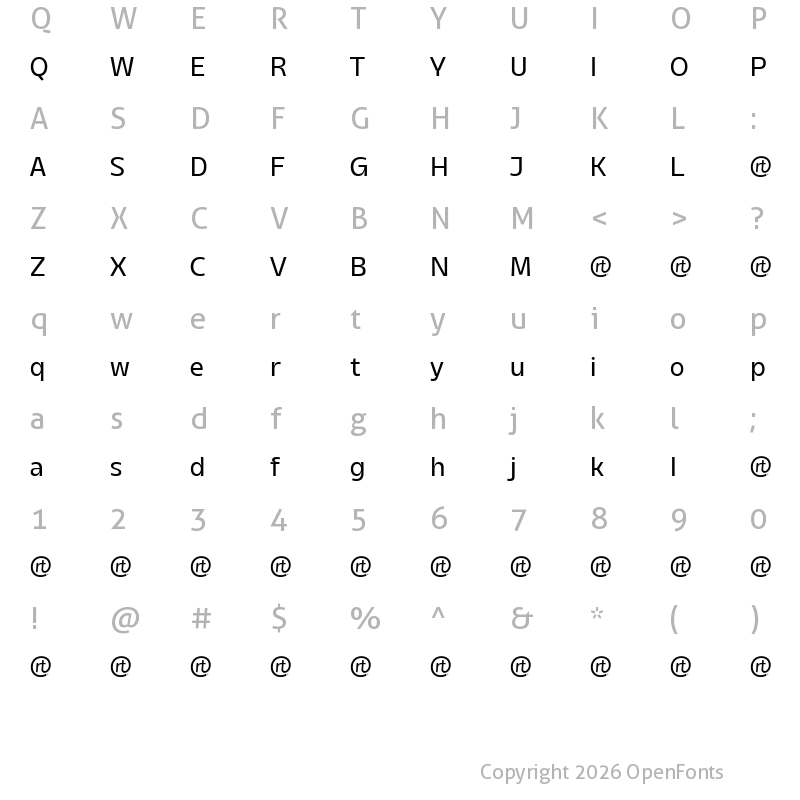 Q W E R T Y U I O P

Q W E R T Y U I O P

A S D F G H J K L :

A S D F G H J K L @

Z X C V B N M < > ?

Z X C V B N M @ @ @

q w e r t y u i o p

q w e r t y u i o p

a s d f g h j k l ;

a s d f g h j k l @

1 2 3 4 5 6 7 8 9 0

@ @ @ @ @ @ @ @ @ @

! @ # $ % ^ & * ( )

@ @ @ @ @ @ @ @ @ @

Copyright 2026 OpenFonts